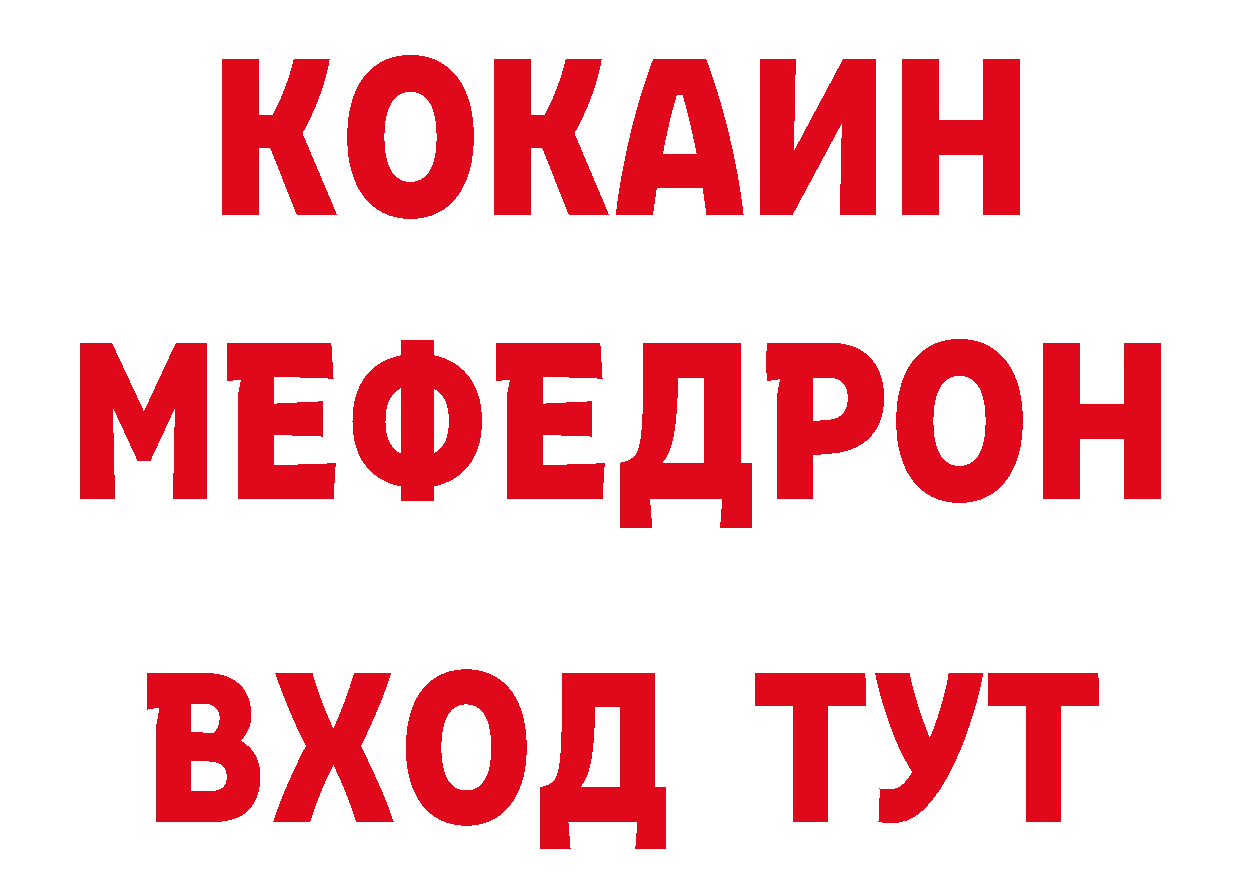 КОКАИН
МЕФЕДРОН
ВХОД ТУТ